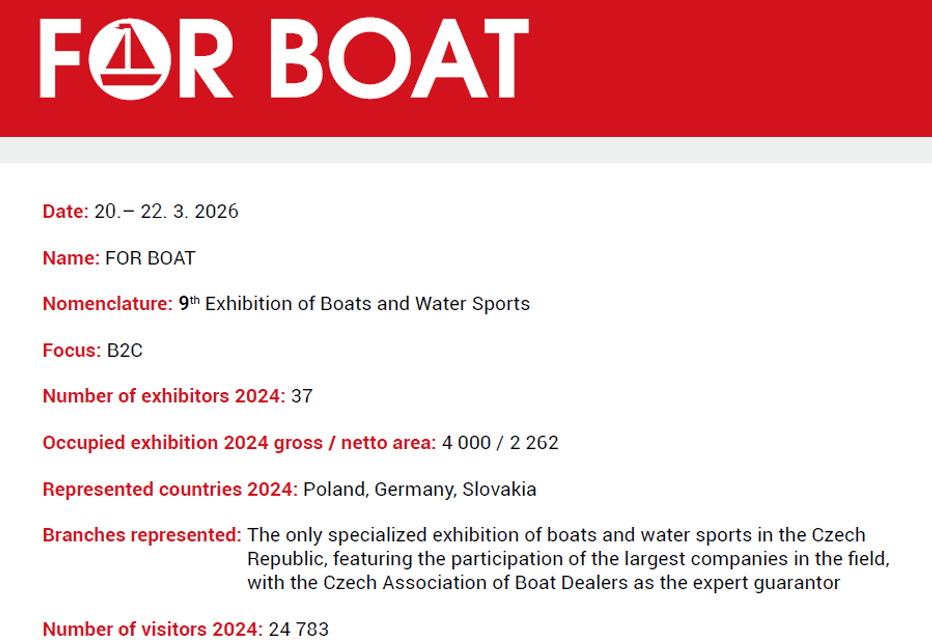 FOR BOAT

Date: 20.– 22. 3. 2026

Name: FOR BOAT

Nomenclature: 9th Exhibition of Boats and Water Sports

Focus: B2C

Number of exhibitors 2024: 37

Occupied exhibition 2024 gross / netto area: 4 000 / 2 262

Represented countries 2024: Poland, Germany, Slovakia

Branches represented: The only specialized exhibition of boats and water sports in the Czech Republic, featuring the participation of the largest companies in the field, with the Czech Association of Boat Dealers as the expert guarantor

Number of visitors 2024: 24 783